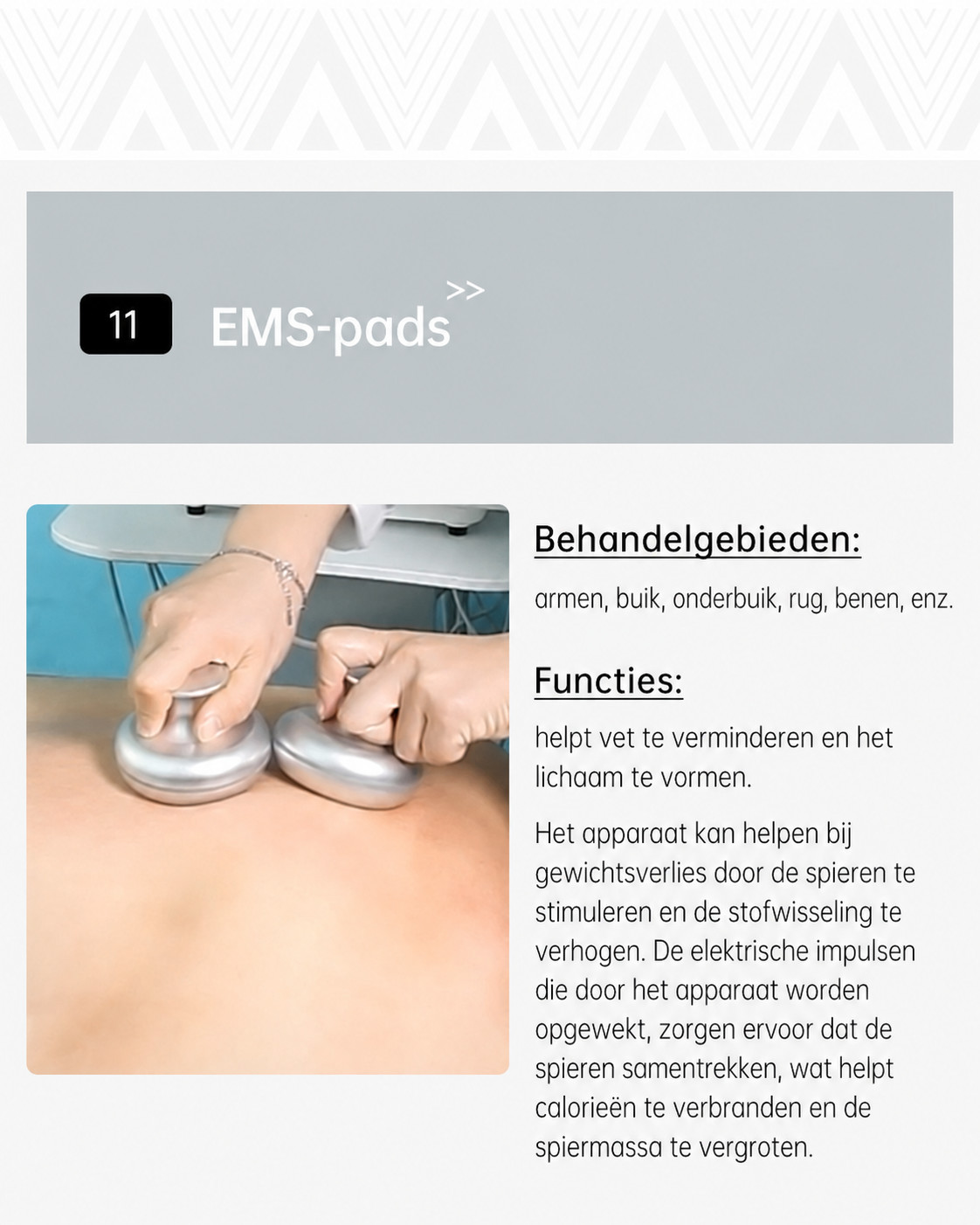 11 EMS-pads >>

Behandelgebieden:

armen, buik, onderbuik, rug, benen, enz.

Functies:

helpt vet te verminderen en het lichaam te vormen.

Het apparaat kan helpen bij gewichtsverlies door de spieren te stimuleren en de stofwisseling te verhogen. De elektrische impulsen die door het apparaat worden opgewekt, zorgen ervoor dat de spieren samentrekken, wat helpt calorieën te verbranden en de spiermassa te vergroten.